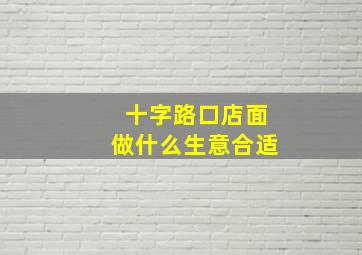 十字路口店面
做什么生意合适